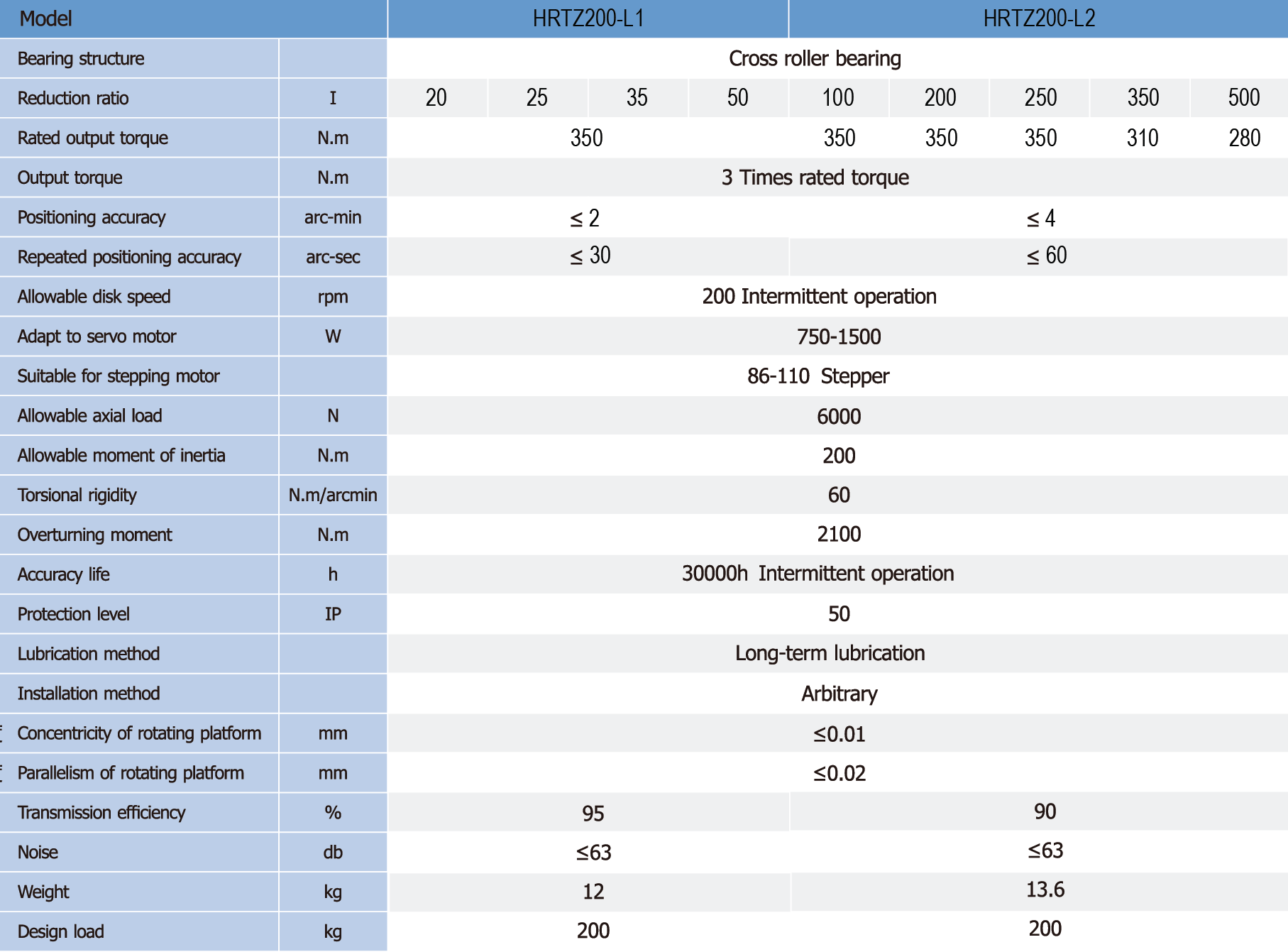 | Model | | HRTZ200-L1 | | | | HRTZ200-L2 | | | | |
|---|---|---|---|---|---|---|---|---|---|---|
| Bearing structure | | Cross roller bearing | | | | | | | | |
| Reduction ratio | I | 20 | 25 | 35 | 50 | 100 | 200 | 250 | 350 | 500 |
| Rated output torque | N.m | 350 | | | | 350 | 350 | 350 | 310 | 280 |
| Output torque | N.m | 3 Times rated torque | | | | | | | | |
| Positioning accuracy | arc-min | ≤ 2 | | | | ≤ 4 | | | | |
| Repeated positioning accuracy | arc-sec | ≤ 30 | | | | ≤ 60 | | | | |
| Allowable disk speed | rpm | 200 Intermittent operation | | | | | | | | |
| Adapt to servo motor | W | 750-1500 | | | | | | | | |
| Suitable for stepping motor | | 86-110 Stepper | | | | | | | | |
| Allowable axial load | N | 6000 | | | | | | | | |
| Allowable moment of inertia | N.m | 200 | | | | | | | | |
| Torsional rigidity | N.m/arcmin | 60 | | | | | | | | |
| Overturning moment | N.m | 2100 | | | | | | | | |
| Accuracy life | h | 30000h Intermittent operation | | | | | | | | |
| Protection level | IP | 50 | | | | | | | | |
| Lubrication method | | Long-term lubrication | | | | | | | | |
| Installation method | | Arbitrary | | | | | | | | |
| Concentricity of rotating platform | mm | ≤0.01 | | | | | | | | |
| Parallelism of rotating platform | mm | ≤0.02 | | | | | | | | |
| Transmission efficiency | % | 95 | | | | 90 | | | | |
| Noise | db | ≤63 | | | | ≤63 | | | | |
| Weight | kg | 12 | | | | 13.6 | | | | |
| Design load | kg | 200 | | | | 200 | | | | |